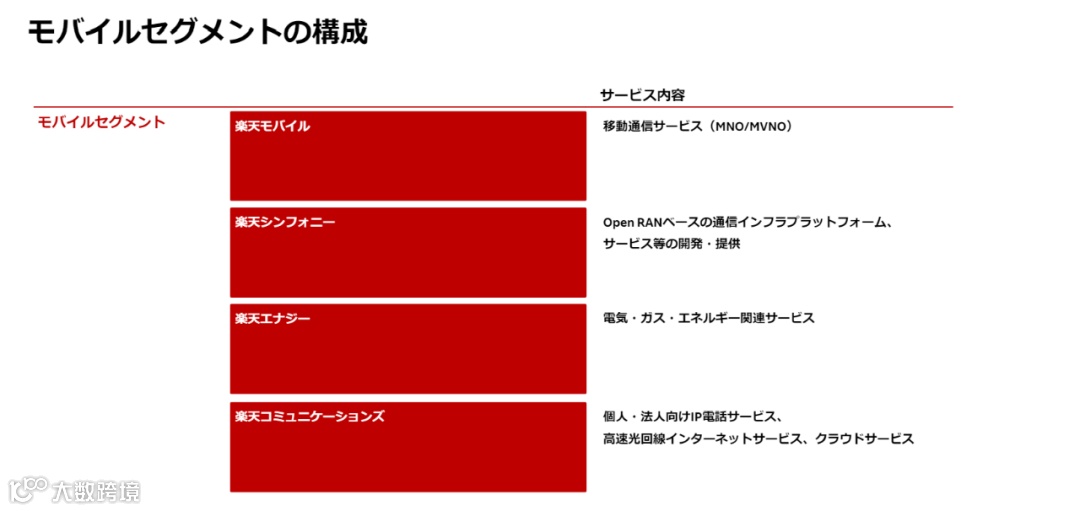 モバイルセグメントの構成

サービス内容

モバイルセグメント

楽天モバイル

移動通信サービス（MNO/MVNO）

楽天シンフォニー

Open RANベースの通信インフラプラットフォーム、サービス等の開発・提供

楽天エナジー

電気・ガス・エネルギー関連サービス

楽天コミュニケーションズ

個人・法人向けIP電話サービス、高速光回線インターネットサービス、クラウドサービス

大数跨境